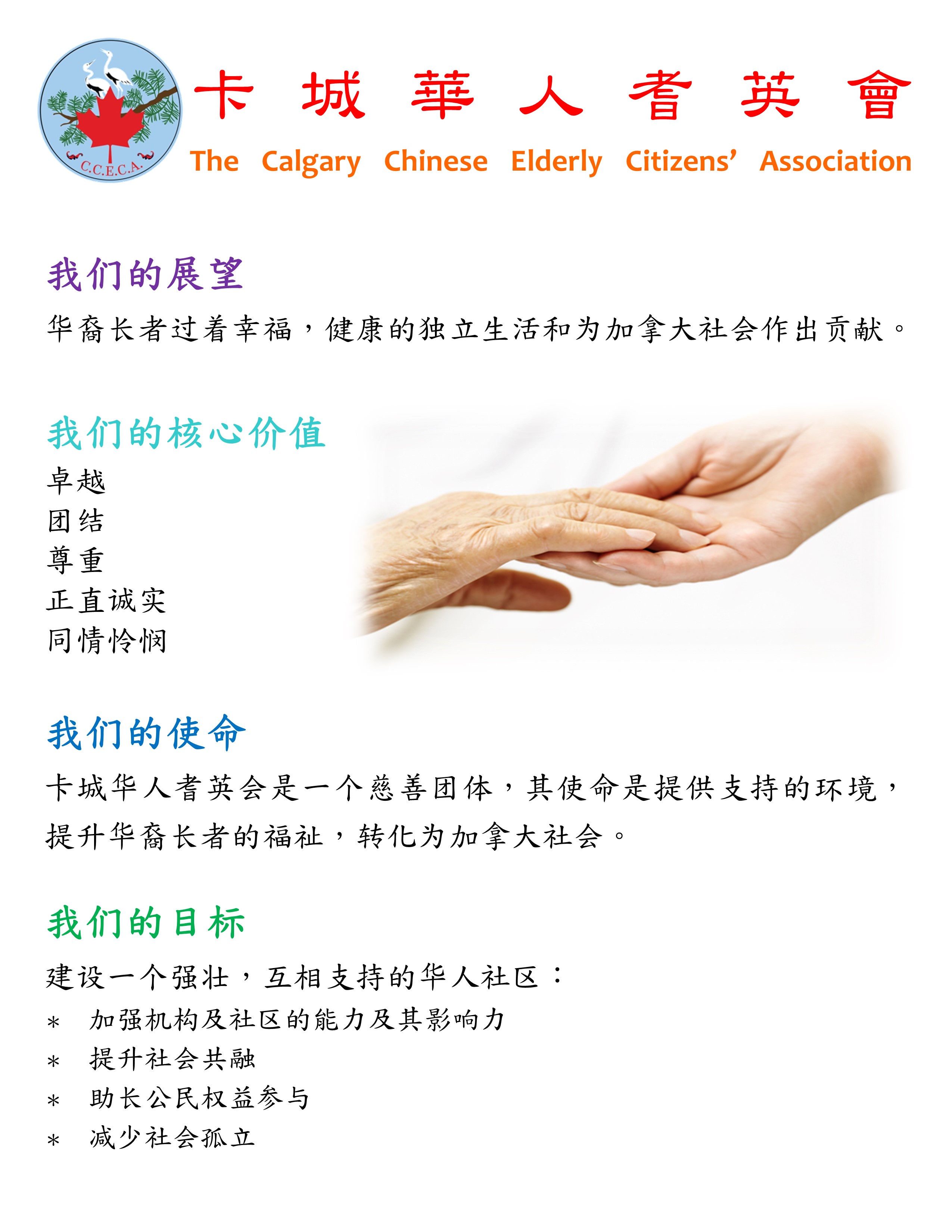 C.C.E.C.A.

卡 城 華 人 耆 英 會

The Calgary Chinese Elderly Citizens' Association

我们的展望

华裔长者过着幸福，健康的独立生活和为加拿大社会作出贡献。

我们的核心价值

卓越
团结
尊重
正直诚实
同情怜悯

我们的使命

卡城华人耆英会是一个慈善团体，其使命是提供支持的环境，提升华裔长者的福祉，转化为加拿大社会。

我们的目标

建设一个强壮，互相支持的华人社区：

* 加强机构及社区的能力及其影响力
* 提升社会共融
* 助长公民权益参与
* 减少社会孤立